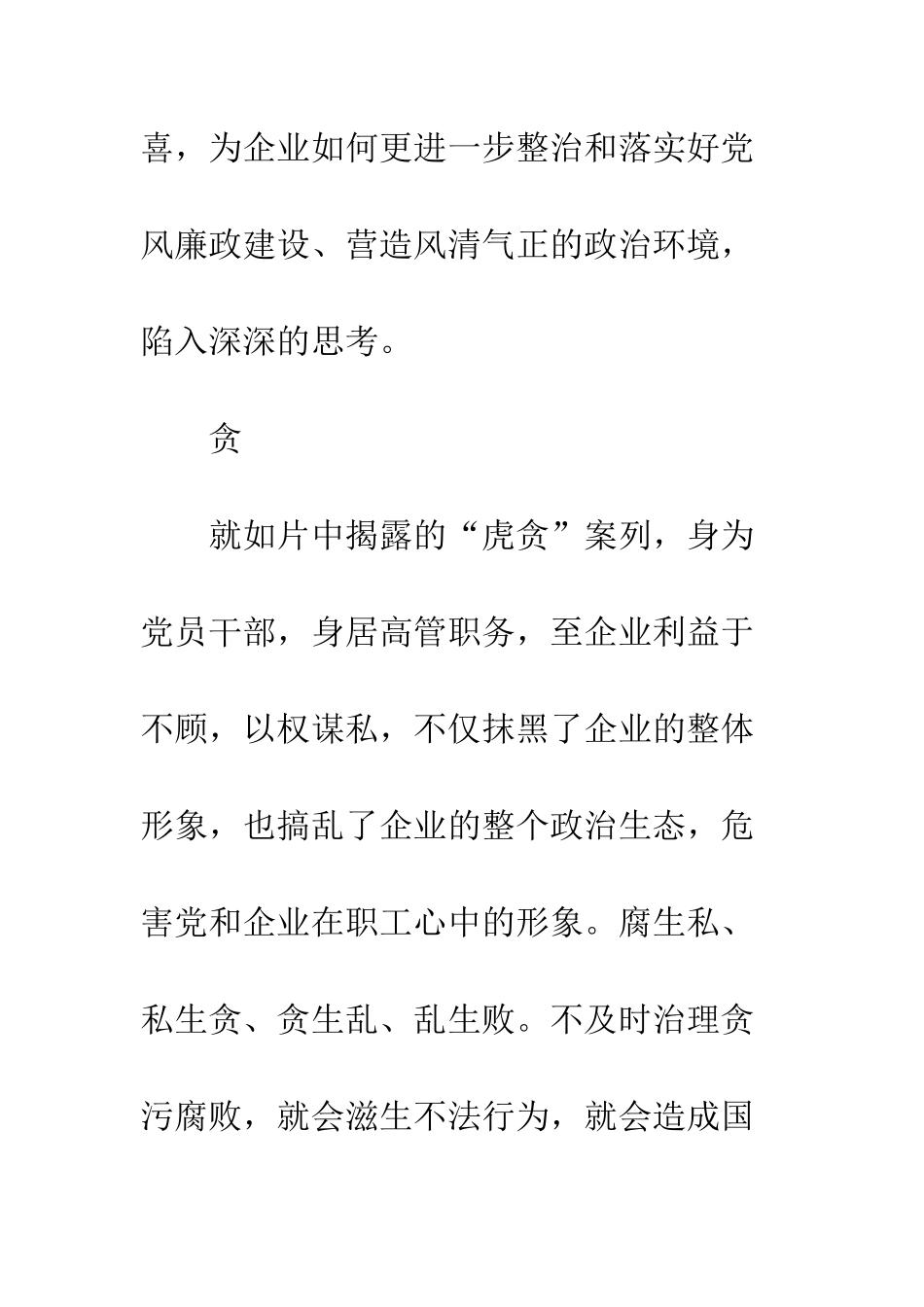 喜，为企业如何更进一步整治和落实好党风廉政建设、营造风清气正的政治环境，陷入深深的思考。

贪

就如片中揭露的“虎贪”案列，身为党员干部，身居高管职务，至企业利益于不顾，以权谋私，不仅抹黑了企业的整体形象，也搞乱了企业的整个政治生态，危害党和企业在职工心中的形象。腐生私、私生贪、贪生乱、乱生败。不及时治理贪污腐败，就会滋生不法行为，就会造成国